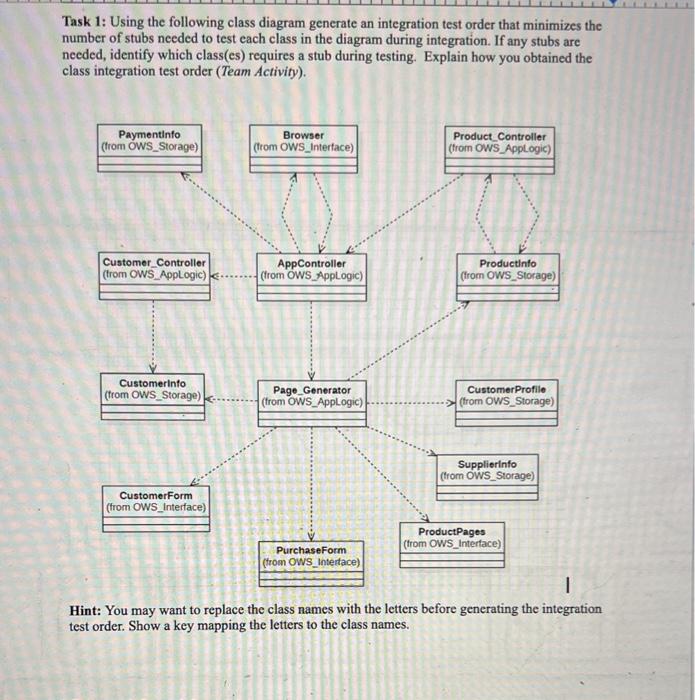 **Task 1:** Using the following class diagram generate an integration test order that minimizes the number of stubs needed to test each class in the diagram during integration. If any stubs are needed, identify which class(es) requires a stub during testing. Explain how you obtained the class integration test order (*Team Activity*).

PaymentInfo
(from OWS_Storage)

Browser
(from OWS_Interface)

Product_Controller
(from OWS_AppLogic)

Customer_Controller
(from OWS_AppLogic)

AppController
(from OWS_AppLogic)

ProductInfo
(from OWS_Storage)

CustomerInfo
(from OWS_Storage)

Page_Generator
(from OWS_AppLogic)

CustomerProfile
(from OWS_Storage)

SupplierInfo
(from OWS_Storage)

CustomerForm
(from OWS_Interface)

ProductPages
(from OWS_Interface)

PurchaseForm
(from OWS_Interface)

**Hint:** You may want to replace the class names with the letters before generating the integration test order. Show a key mapping the letters to the class names.